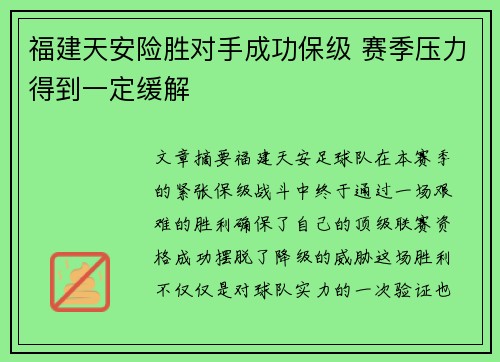 福建天安险胜对手成功保级 赛季压力得到一定缓解

文章摘要福建天安足球队在本赛季的紧张保级战斗中终于通过一场艰难的胜利确保了自己的顶级联赛资格成功摆脱了降级的威胁这场胜利不仅仅是对球队实力的一次验证也